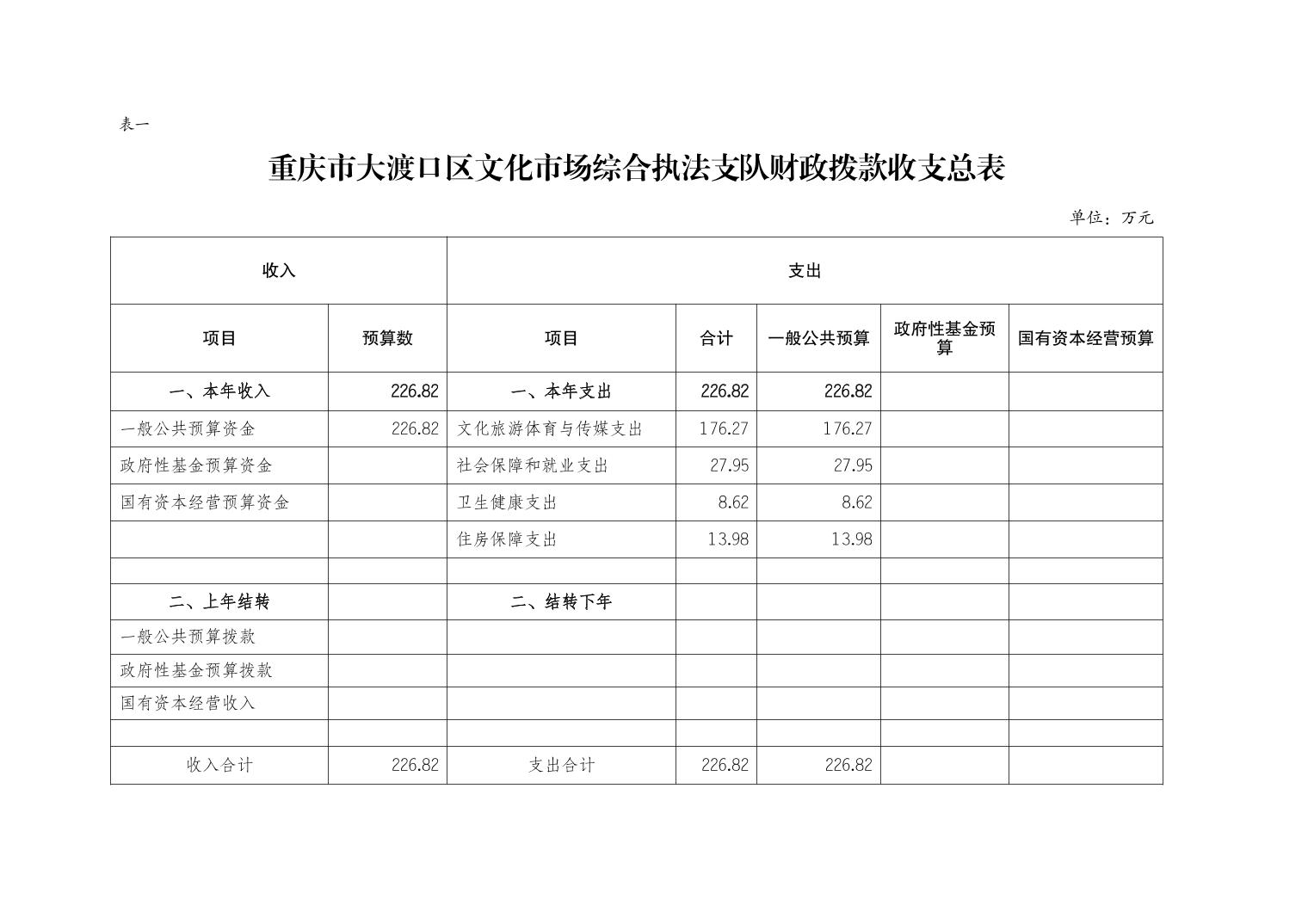 表一

重庆市大渡口区文化市场综合执法支队财政拨款收支总表

单位：万元

| 收入 | | 支出 | | | | |
|---|---|---|---|---|---|---|
| 项目 | 预算数 | 项目 | 合计 | 一般公共预算 | 政府性基金预算 | 国有资本经营预算 |
| 一、本年收入 | 226.82 | 一、本年支出 | 226.82 | 226.82 | | |
| 一般公共预算资金 | 226.82 | 文化旅游体育与传媒支出 | 176.27 | 176.27 | | |
| 政府性基金预算资金 | | 社会保障和就业支出 | 27.95 | 27.95 | | |
| 国有资本经营预算资金 | | 卫生健康支出 | 8.62 | 8.62 | | |
| | | 住房保障支出 | 13.98 | 13.98 | | |
| | | | | | | |
| 二、上年结转 | | 二、结转下年 | | | | |
| 一般公共预算拨款 | | | | | | |
| 政府性基金预算拨款 | | | | | | |
| 国有资本经营收入 | | | | | | |
| | | | | | | |
| 收入合计 | 226.82 | 支出合计 | 226.82 | 226.82 | | |